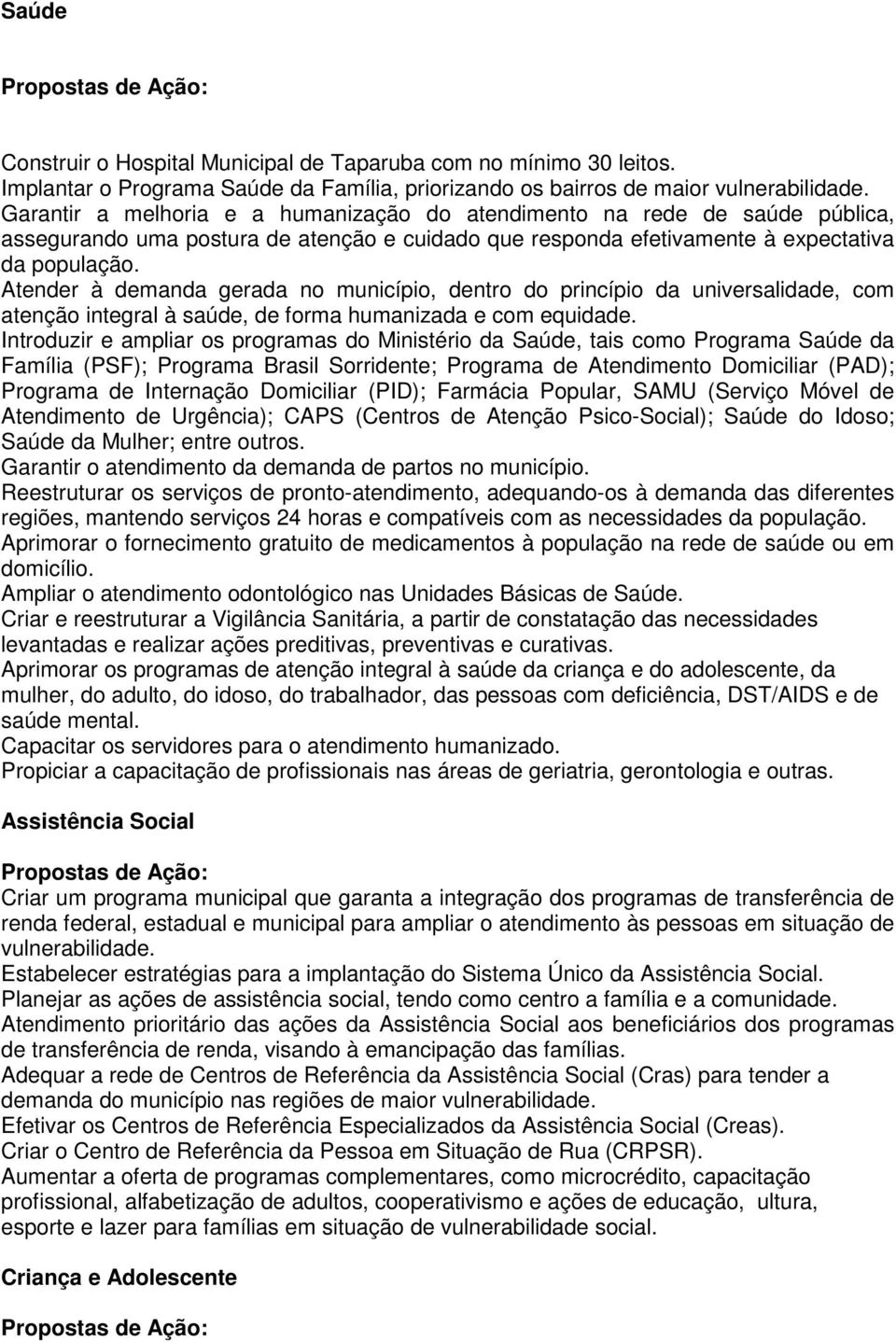 Saúde

Propostas de Ação:

Construir o Hospital Municipal de Taparuba com no mínimo 30 leitos.
Implantar o Programa Saúde da Família, priorizando os bairros de maior vulnerabilidade.
Garantir a melhoria e a humanização do atendimento na rede de saúde pública, assegurando uma postura de atenção e cuidado que responda efetivamente à expectativa da população.
Atender à demanda gerada no município, dentro do princípio da universalidade, com atenção integral à saúde, de forma humanizada e com equidade.
Introduzir e ampliar os programas do Ministério da Saúde, tais como Programa Saúde da Família (PSF); Programa Brasil Sorridente; Programa de Atendimento Domiciliar (PAD); Programa de Internação Domiciliar (PID); Farmácia Popular, SAMU (Serviço Móvel de Atendimento de Urgência); CAPS (Centros de Atenção Psico-Social); Saúde do Idoso; Saúde da Mulher; entre outros.
Garantir o atendimento da demanda de partos no município.
Reestruturar os serviços de pronto-atendimento, adequando-os à demanda das diferentes regiões, mantendo serviços 24 horas e compatíveis com as necessidades da população.
Aprimorar o fornecimento gratuito de medicamentos à população na rede de saúde ou em domicílio.
Ampliar o atendimento odontológico nas Unidades Básicas de Saúde.
Criar e reestruturar a Vigilância Sanitária, a partir de constatação das necessidades levantadas e realizar ações preditivas, preventivas e curativas.
Aprimorar os programas de atenção integral à saúde da criança e do adolescente, da mulher, do adulto, do idoso, do trabalhador, das pessoas com deficiência, DST/AIDS e de saúde mental.
Capacitar os servidores para o atendimento humanizado.
Propiciar a capacitação de profissionais nas áreas de geriatria, gerontologia e outras.

Assistência Social

Propostas de Ação:
Criar um programa municipal que garanta a integração dos programas de transferência de renda federal, estadual e municipal para ampliar o atendimento às pessoas em situação de vulnerabilidade.
Estabelecer estratégias para a implantação do Sistema Único da Assistência Social.
Planejar as ações de assistência social, tendo como centro a família e a comunidade.
Atendimento prioritário das ações da Assistência Social aos beneficiários dos programas de transferência de renda, visando à emancipação das famílias.
Adequar a rede de Centros de Referência da Assistência Social (Cras) para tender a demanda do município nas regiões de maior vulnerabilidade.
Efetivar os Centros de Referência Especializados da Assistência Social (Creas).
Criar o Centro de Referência da Pessoa em Situação de Rua (CRPSR).
Aumentar a oferta de programas complementares, como microcrédito, capacitação profissional, alfabetização de adultos, cooperativismo e ações de educação, ultura, esporte e lazer para famílias em situação de vulnerabilidade social.

Criança e Adolescente

Propostas de Ação: